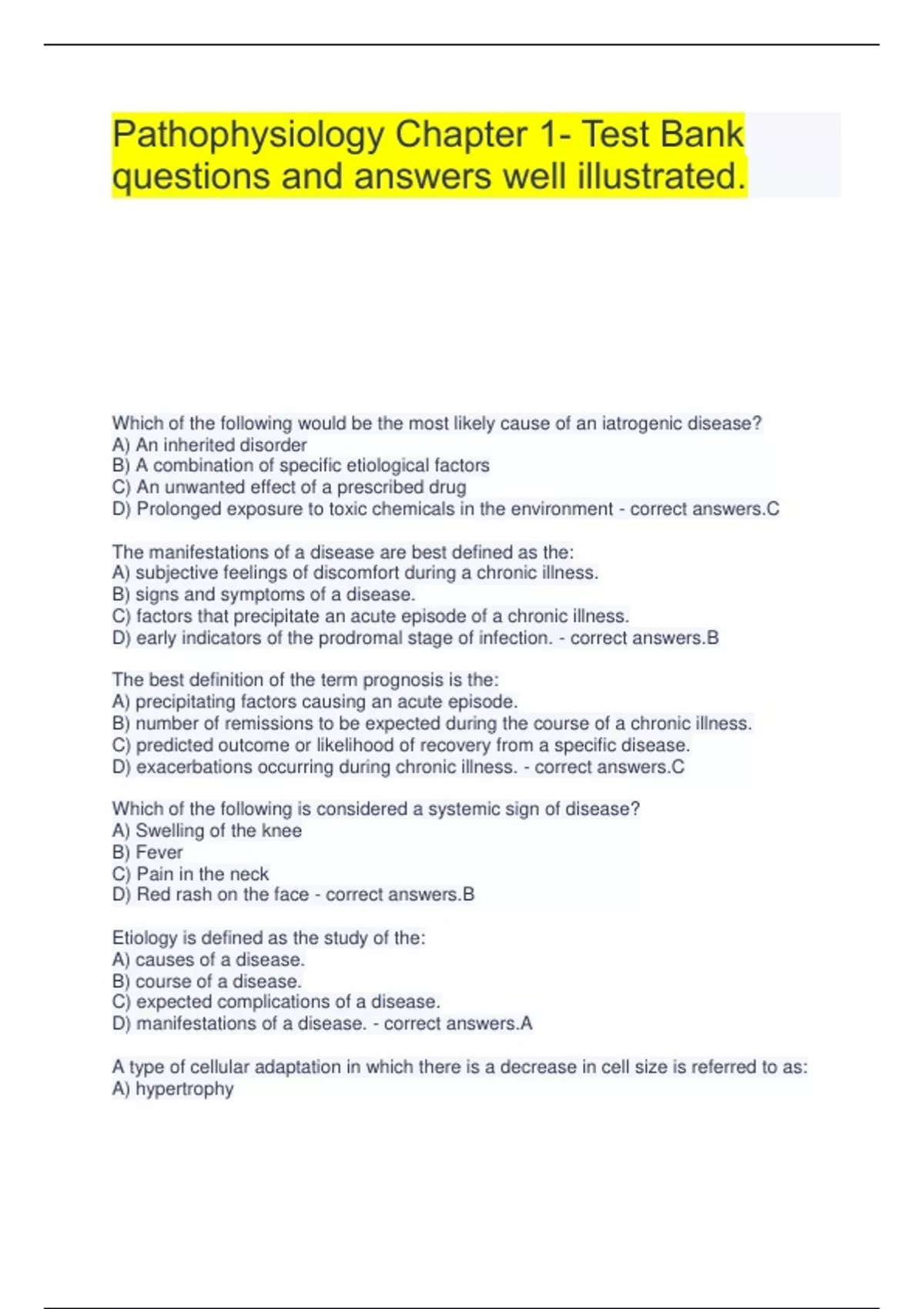 Pathophysiology Chapter 1- Test Bank questions and answers well illustrated.

Which of the following would be the most likely cause of an iatrogenic disease?
A) An inherited disorder
B) A combination of specific etiological factors
C) An unwanted effect of a prescribed drug
D) Prolonged exposure to toxic chemicals in the environment - correct answers.C

The manifestations of a disease are best defined as the:
A) subjective feelings of discomfort during a chronic illness.
B) signs and symptoms of a disease.
C) factors that precipitate an acute episode of a chronic illness.
D) early indicators of the prodromal stage of infection. - correct answers.B

The best definition of the term prognosis is the:
A) precipitating factors causing an acute episode.
B) number of remissions to be expected during the course of a chronic illness.
C) predicted outcome or likelihood of recovery from a specific disease.
D) exacerbations occurring during chronic illness. - correct answers.C

Which of the following is considered a systemic sign of disease?
A) Swelling of the knee
B) Fever
C) Pain in the neck
D) Red rash on the face - correct answers.B

Etiology is defined as the study of the:
A) causes of a disease.
B) course of a disease.
C) expected complications of a disease.
D) manifestations of a disease. - correct answers.A

A type of cellular adaptation in which there is a decrease in cell size is referred to as:
A) hypertrophy